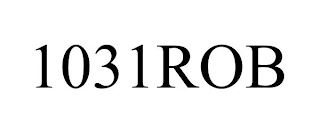 1031ROB